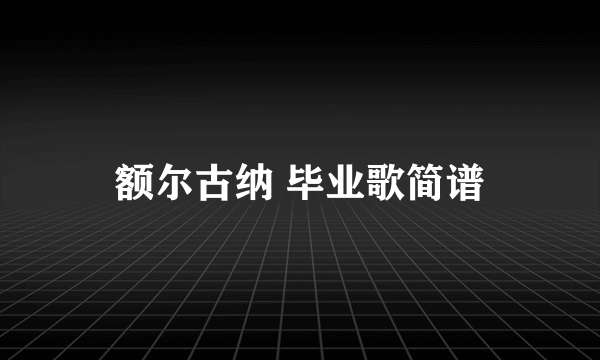 额尔古纳 毕业歌简谱